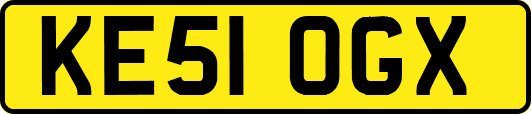 KE51 OGX